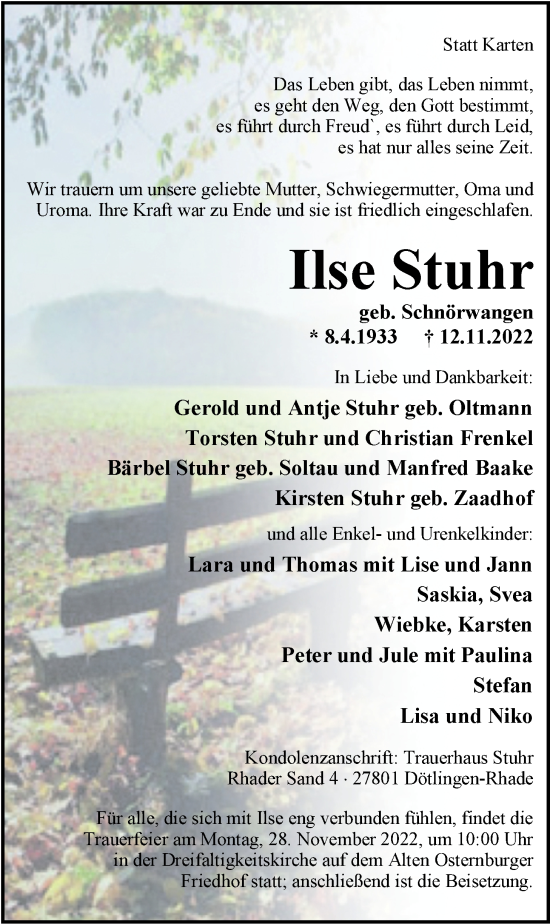 Statt Karten

Das Leben gibt, das Leben nimmt,
es geht den Weg, den Gott bestimmt,
es führt durch Freud`, es führt durch Leid,
es hat nur alles seine Zeit.

Wir trauern um unsere geliebte Mutter, Schwiegermutter, Oma und Uroma. Ihre Kraft war zu Ende und sie ist friedlich eingeschlafen.

Ilse Stuhr

geb. Schnörwangen
* 8.4.1933 † 12.11.2022

In Liebe und Dankbarkeit:
Gerold und Antje Stuhr geb. Oltmann
Torsten Stuhr und Christian Frenkel
Bärbel Stuhr geb. Soltau und Manfred Baake
Kirsten Stuhr geb. Zaadhof

und alle Enkel- und Urenkelkinder:
Lara und Thomas mit Lise und Jann
Saskia, Svea
Wiebke, Karsten
Peter und Jule mit Paulina
Stefan
Lisa und Niko

Kondolenzanschrift: Trauerhaus Stuhr
Rhader Sand 4 · 27801 Dötlingen-Rhade

Für alle, die sich mit Ilse eng verbunden fühlen, findet die Trauerfeier am Montag, 28. November 2022, um 10:00 Uhr in der Dreifaltigkeitskirche auf dem Alten Osternburger Friedhof statt; anschließend ist die Beisetzung.